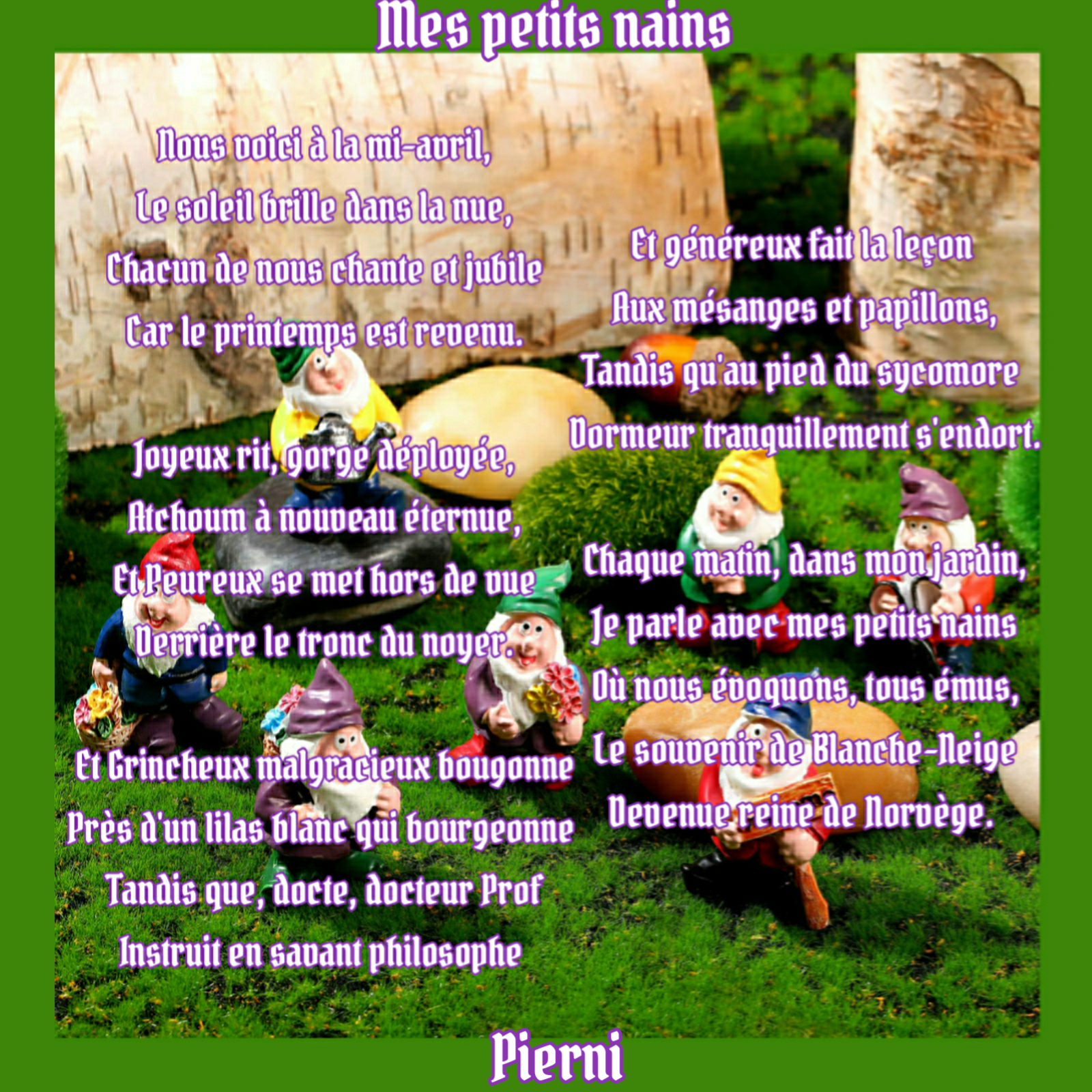 Mes petits nains

Nous voici à la mi-avril,
Le soleil brille dans la nue,
Chacun de nous chante et jubile
Car le printemps est revenu.

Joyeux rit, gorge déployée,
Atchoum à nouveau éternue,
Et Peureux se met hors de vue
Derrière le tronc du noyer.

Et Grincheux malgracieux bougonne
Près d'un lilas blanc qui bourgeonne
Tandis que, docte, docteur Prof
Instruit en savant philosophe

Et généreux fait la leçon
Aux mésanges et papillons,
Tandis qu'au pied du sycomore
Dormeur tranquillement s'endort.

Chaque matin, dans mon jardin,
Je parle avec mes petits nains
Où nous évoquons, tous émus,
Le souvenir de Blanche-Neige
Devenue reine de Norvège.

Pierni